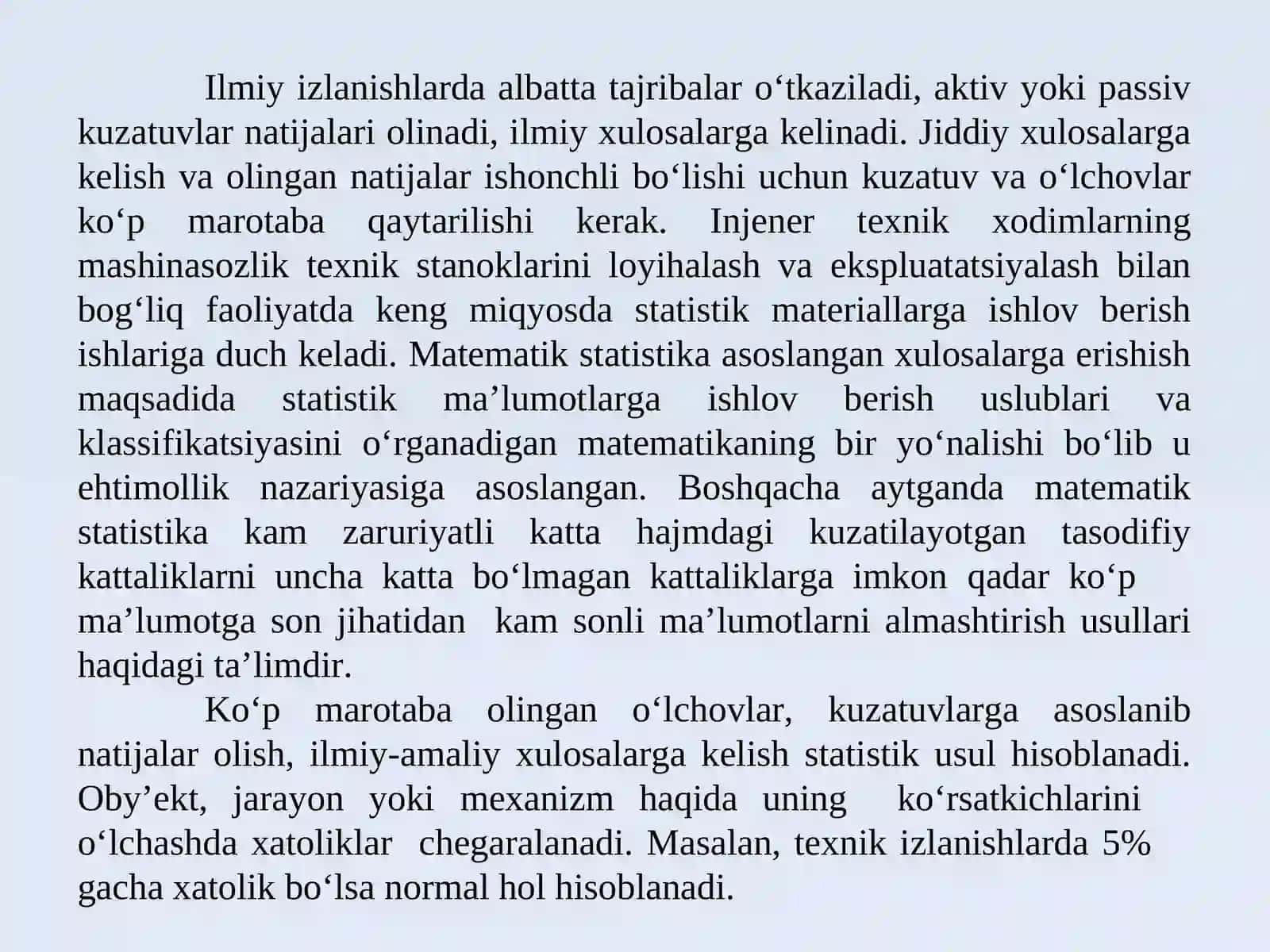 Ilmiy izlanishlarda albatta tajribalar o‘tkaziladi, aktiv yoki passiv kuzatuvlar natijalari olinadi, ilmiy xulosalarga kelinadi. Jiddiy xulosalarga kelish va olingan natijalar ishonchli bo‘lishi uchun kuzatuv va o‘lchovlar ko‘p marotaba qaytarilishi kerak. Injener texnik xodimlarning mashinasozlik texnik stanoklarini loyihalash va ekspluatatsiyalash bilan bog‘liq faoliyatda keng miqyosda statistik materiallarga ishlov berish ishlariga duch keladi. Matematik statistika asoslangan xulosalarga erishish maqsadida statistik ma’lumotlarga ishlov berish uslublari va klassifikatsiyasini o‘rganadigan matematikaning bir yo‘nalishi bo‘lib u ehtimollik nazariyasiga asoslangan. Boshqacha aytganda matematik statistika kam zaruriyatli katta hajmdagi kuzatilayotgan tasodifiy kattaliklarni uncha katta bo‘lmagan kattaliklarga imkon qadar ko‘p ma’lumotga son jihatidan kam sonli ma’lumotlarni almashtirish usullari haqidagi ta’limdir.

Ko‘p marotaba olingan o‘lchovlar, kuzatuvlarga asoslanib natijalar olish, ilmiy-amaliy xulosalarga kelish statistik usul hisoblanadi. Oby’ekt, jarayon yoki mexanizm haqida uning ko‘rsatkichlarini o‘lchashda xatoliklar chegaralanadi. Masalan, texnik izlanishlarda 5% gacha xatolik bo‘lsa normal hol hisoblanadi.